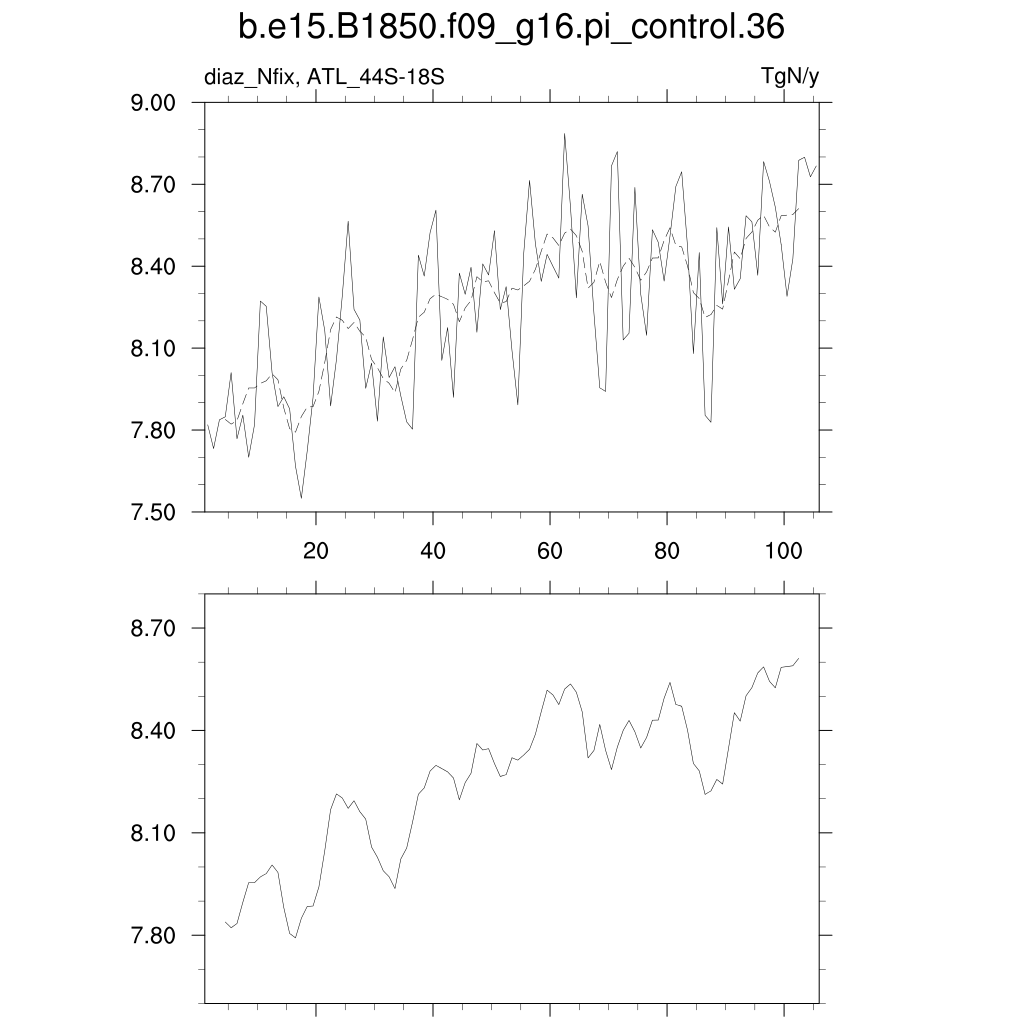 b.e15.B1850.f09_g16.pi_control.36

diaz_Nfix, ATL_44S-18S

TgN/y

9.00
8.70
8.40
8.10
7.80
7.50

20
40
60
80
100

8.70
8.40
8.10
7.80